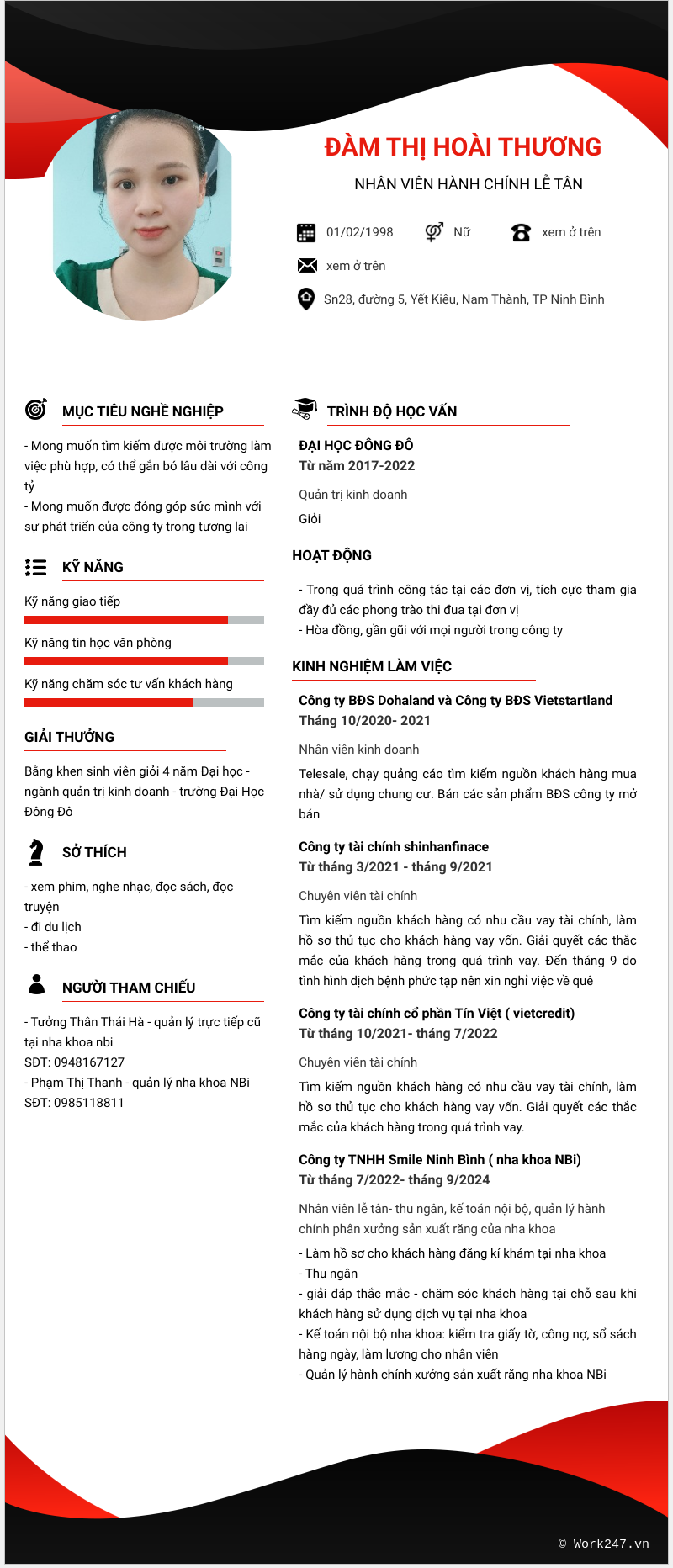 ĐÀM THỊ HOÀI THƯƠNG

NHÂN VIÊN HÀNH CHÍNH LỄ TÂN

01/02/1998 Nữ xem ở trên

xem ở trên

Sn28, đường 5, Yết Kiêu, Nam Thành, TP Ninh Bình

MỤC TIÊU NGHỀ NGHIỆP

- Mong muốn tìm kiếm được môi trường làm việc phù hợp, có thể gắn bó lâu dài với công tỷ
- Mong muốn được đóng góp sức mình với sự phát triển của công ty trong tương lai

KỸ NĂNG

Kỹ năng giao tiếp

Kỹ năng tin học văn phòng

Kỹ năng chăm sóc tư vấn khách hàng

GIẢI THƯỞNG

Bằng khen sinh viên giỏi 4 năm Đại học - ngành quản trị kinh doanh - trường Đại Học Đông Đô

SỞ THÍCH

- xem phim, nghe nhạc, đọc sách, đọc truyện
- đi du lịch
- thể thao

NGƯỜI THAM CHIẾU

- Tưởng Thân Thái Hà - quản lý trực tiếp cũ tại nha khoa nbi
SĐT: 0948167127
- Phạm Thị Thanh - quản lý nha khoa NBi
SĐT: 0985118811

TRÌNH ĐỘ HỌC VẤN

ĐẠI HỌC ĐÔNG ĐÔ
Từ năm 2017-2022

Quản trị kinh doanh

Giỏi

HOẠT ĐỘNG

- Trong quá trình công tác tại các đơn vị, tích cực tham gia đầy đủ các phong trào thi đua tại đơn vị
- Hòa đồng, gần gũi với mọi người trong công ty

KINH NGHIỆM LÀM VIỆC

Công ty BĐS Dohaland và Công ty BĐS Vietstartland
Tháng 10/2020- 2021

Nhân viên kinh doanh

Telesale, chạy quảng cáo tìm kiếm nguồn khách hàng mua nhà/ sử dụng chung cư. Bán các sản phẩm BĐS công ty mở bán

Công ty tài chính shinhanfinace
Từ tháng 3/2021 - tháng 9/2021

Chuyên viên tài chính

Tìm kiếm nguồn khách hàng có nhu cầu vay tài chính, làm hồ sơ thủ tục cho khách hàng vay vốn. Giải quyết các thắc mắc của khách hàng trong quá trình vay. Đến tháng 9 do tình hình dịch bệnh phức tạp nên xin nghỉ việc về quê

Công ty tài chính cổ phần Tín Việt ( vietcredit)
Từ tháng 10/2021- tháng 7/2022

Chuyên viên tài chính

Tìm kiếm nguồn khách hàng có nhu cầu vay tài chính, làm hồ sơ thủ tục cho khách hàng vay vốn. Giải quyết các thắc mắc của khách hàng trong quá trình vay.

Công ty TNHH Smile Ninh Bình ( nha khoa NBi)
Từ tháng 7/2022- tháng 9/2024

Nhân viên lễ tân- thu ngân, kế toán nội bộ, quản lý hành chính phân xưởng sản xuất răng của nha khoa

- Làm hồ sơ cho khách hàng đăng kí khám tại nha khoa
- Thu ngân
- giải đáp thắc mắc - chăm sóc khách hàng tại chỗ sau khi khách hàng sử dụng dịch vụ tại nha khoa
- Kế toán nội bộ nha khoa: kiểm tra giấy tờ, công nợ, sổ sách hàng ngày, làm lương cho nhân viên
- Quản lý hành chính xưởng sản xuất răng nha khoa NBi

© Work247.vn